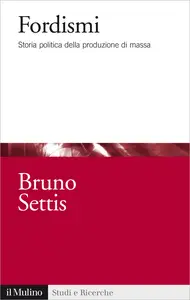 Fordismi

Storia politica della produzione di massa

Bruno Settis

il Mulino Studi e Ricerche